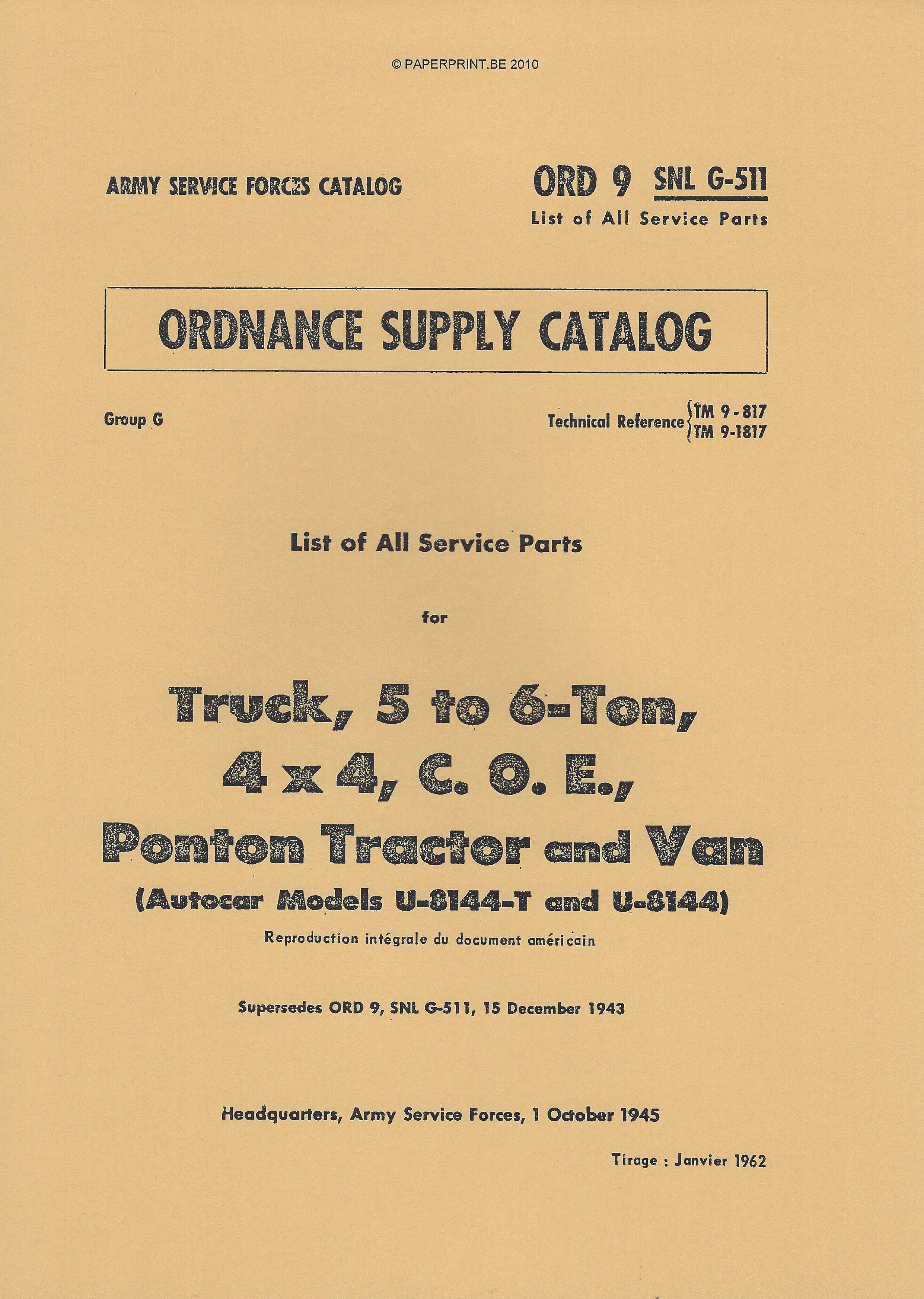 © PAPERPRINT.BE 2010

ARMY SERVICE FORCES CATALOG

ORD 9 SNL G-511
List of All Service Parts

ORDNANCE SUPPLY CATALOG

Group G

Technical Reference TM 9-817
TM 9-1817

List of All Service Parts

for

Truck, 5 to 6-Ton, 4 x 4, C. O. E., Ponton Tractor and Van
(Autocar Models U-8144-T and U-8144)

Reproduction intégrale du document américain

Supersedes ORD 9, SNL G-511, 15 December 1943

Headquarters, Army Service Forces, 1 October 1945

Tirage : Janvier 1962